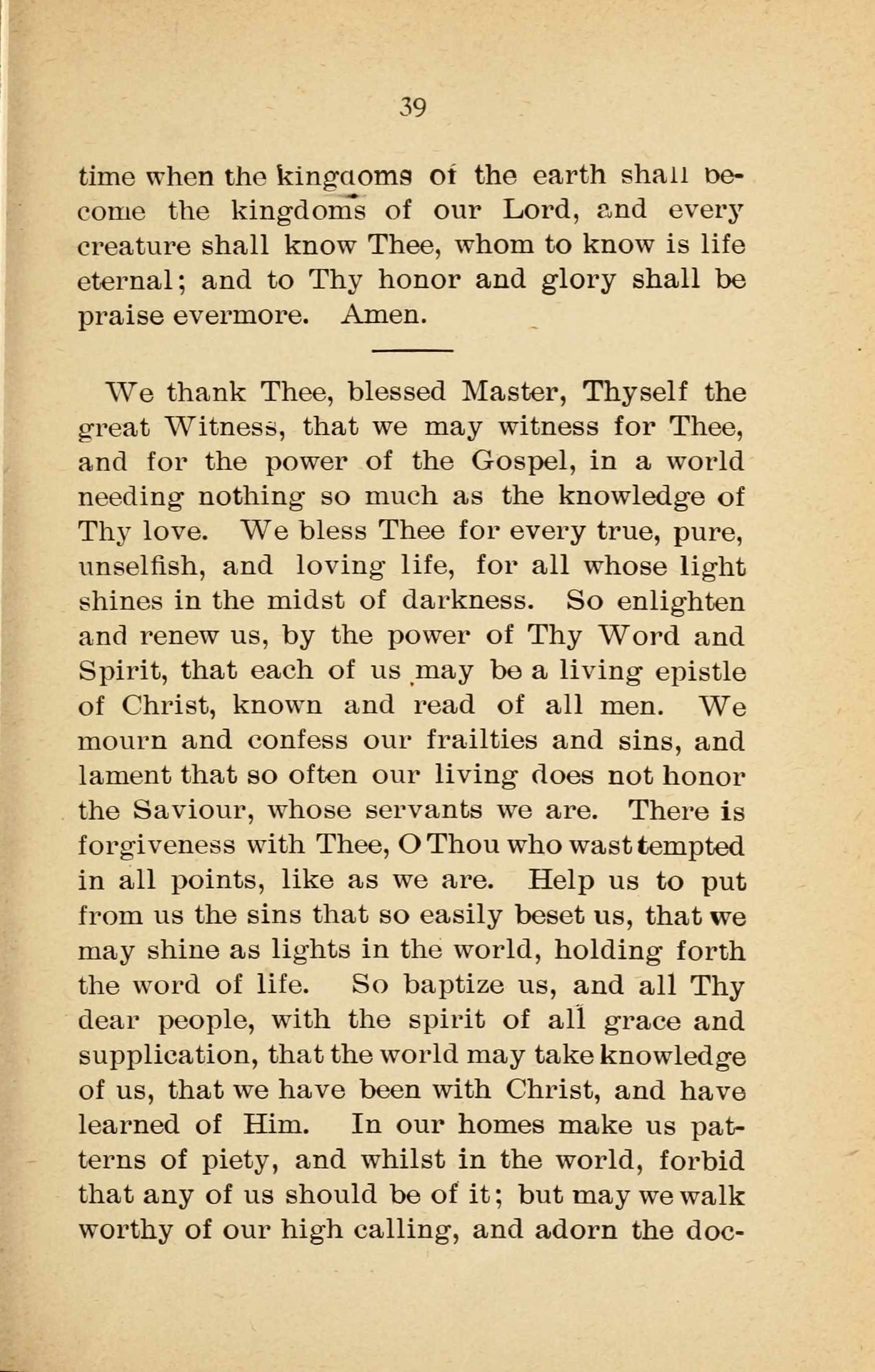 39

time when the kingdoms of the earth shall become the kingdoms of our Lord, and every creature shall know Thee, whom to know is life eternal; and to Thy honor and glory shall be praise evermore. Amen.

We thank Thee, blessed Master, Thyself the great Witness, that we may witness for Thee, and for the power of the Gospel, in a world needing nothing so much as the knowledge of Thy love. We bless Thee for every true, pure, unselfish, and loving life, for all whose light shines in the midst of darkness. So enlighten and renew us, by the power of Thy Word and Spirit, that each of us may be a living epistle of Christ, known and read of all men. We mourn and confess our frailties and sins, and lament that so often our living does not honor the Saviour, whose servants we are. There is forgiveness with Thee, O Thou who wast tempted in all points, like as we are. Help us to put from us the sins that so easily beset us, that we may shine as lights in the world, holding forth the word of life. So baptize us, and all Thy dear people, with the spirit of all grace and supplication, that the world may take knowledge of us, that we have been with Christ, and have learned of Him. In our homes make us patterns of piety, and whilst in the world, forbid that any of us should be of it; but may we walk worthy of our high calling, and adorn the doc-